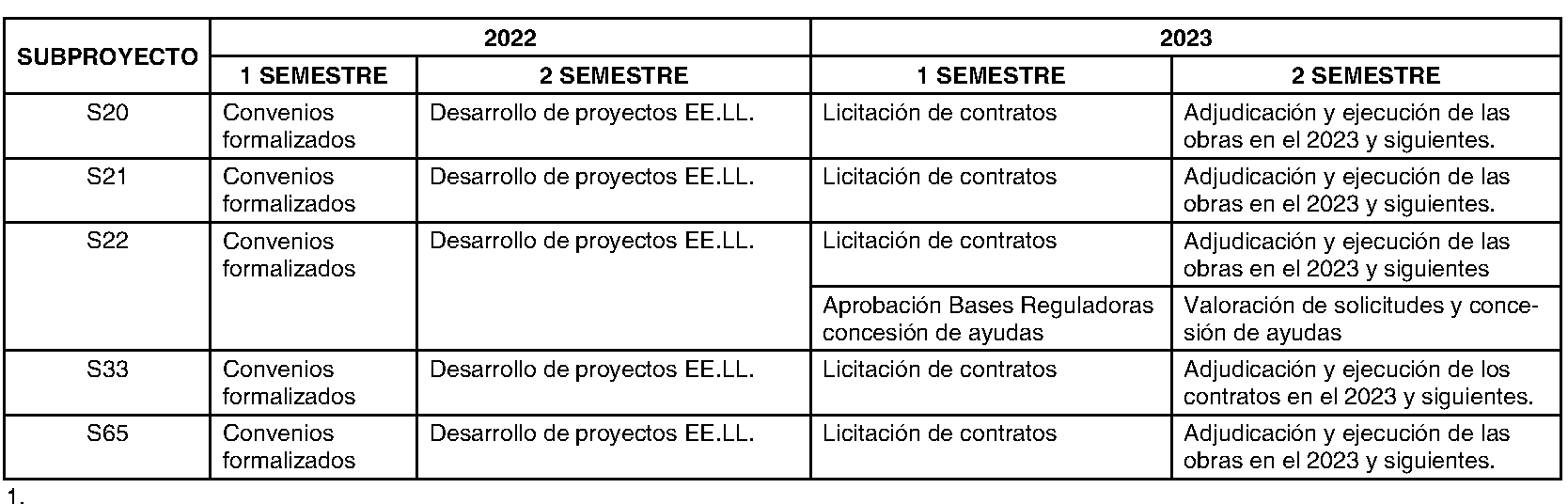 | SUBPROYECTO | 2022 | | 2023 | |
|---|---|---|---|---|
| | 1 SEMESTRE | 2 SEMESTRE | 1 SEMESTRE | 2 SEMESTRE |
| S20 | Convenios formalizados | Desarrollo de proyectos EE.LL. | Licitación de contratos | Adjudicación y ejecución de las obras en el 2023 y siguientes. |
| S21 | Convenios formalizados | Desarrollo de proyectos EE.LL. | Licitación de contratos | Adjudicación y ejecución de las obras en el 2023 y siguientes. |
| S22 | Convenios formalizados | Desarrollo de proyectos EE.LL. | Licitación de contratos | Adjudicación y ejecución de las obras en el 2023 y siguientes |
| | | | Aprobación Bases Reguladoras concesión de ayudas | Valoración de solicitudes y concesión de ayudas |
| S33 | Convenios formalizados | Desarrollo de proyectos EE.LL. | Licitación de contratos | Adjudicación y ejecución de los contratos en el 2023 y siguientes. |
| S65 | Convenios formalizados | Desarrollo de proyectos EE.LL. | Licitación de contratos | Adjudicación y ejecución de las obras en el 2023 y siguientes. |

1.